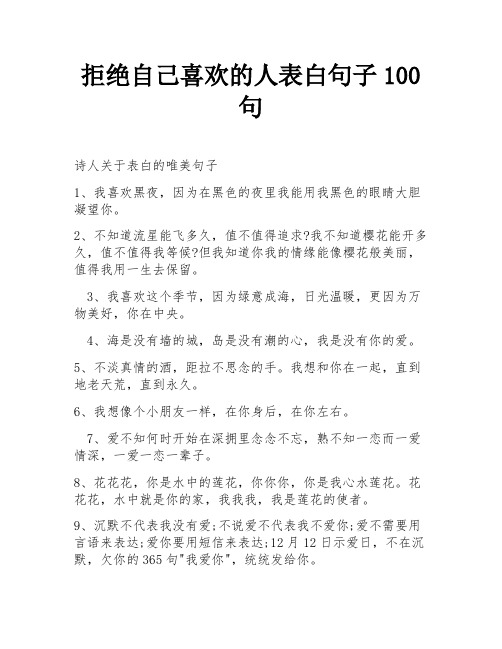 拒绝自己喜欢的人表白句子 100 句

诗人关于表白的唯美句子

1、我喜欢黑夜，因为在黑色的夜里我能用我黑色的眼睛大胆凝望你。

2、不知道流星能飞多久，值不值得追求?我不知道樱花能开多久，值不值得我等候?但我知道你我的情缘能像樱花般美丽，值得我用一生去保留。

3、我喜欢这个季节，因为绿意成海，日光温暖，更因为万物美好，你在中央。

4、海是没有墙的城，岛是没有潮的心，我是没有你的爱。

5、不淡真情的酒，距拉不思念的手。我想和你在一起，直到地老天荒，直到永久。

6、我想像个小朋友一样，在你身后，在你左右。

7、爱不知何时开始在深拥里念念不忘，熟不知一恋而一爱情深，一爱一恋一辈子。

8、花花花，你是水中的莲花，你你你，你是我心水莲花。花花花，水中就是你的家，我我我，我是莲花的使者。

9、沉默不代表我没有爱;不说爱不代表我不爱你;爱不需要用言语来表达;爱你要用短信来表达;12 月 12 日示爱日，不在沉默，欠你的 365 句"我爱你"，统统发给你。